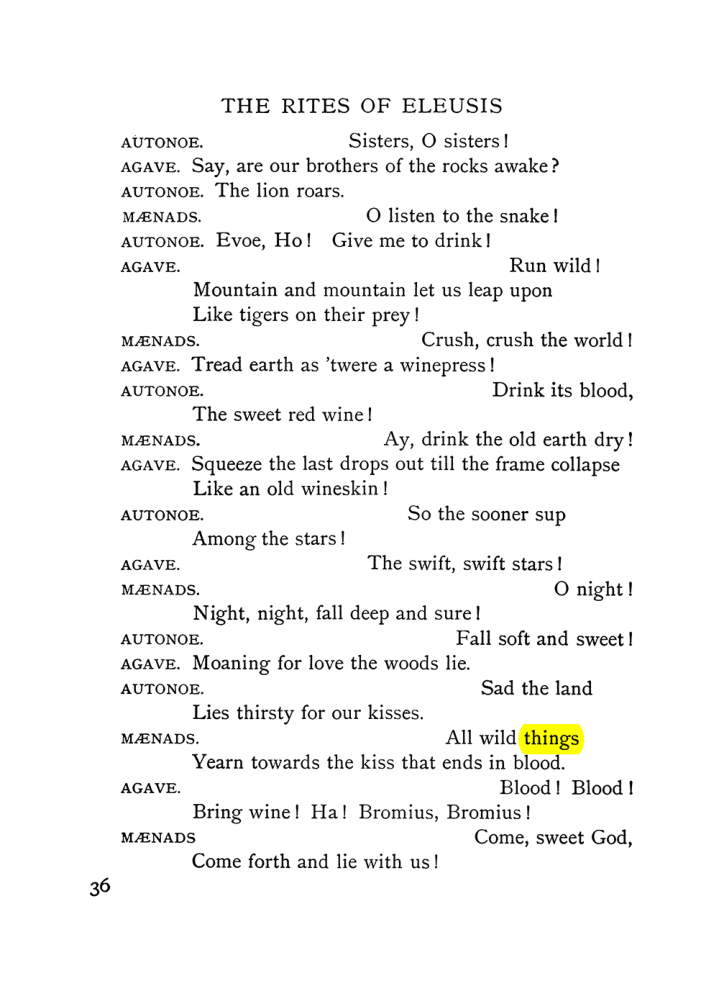 THE RITES OF ELEUSIS

AUTONOE. Sisters, O sisters!
AGAVE. Say, are our brothers of the rocks awake?
AUTONOE. The lion roars.
MÆNADS. O listen to the snake!
AUTONOE. Evoe, Ho! Give me to drink!
AGAVE. Run wild!
Mountain and mountain let us leap upon
Like tigers on their prey!
MÆNADS. Crush, crush the world!
AGAVE. Tread earth as 'twere a winepress!
AUTONOE. Drink its blood,
The sweet red wine!
MÆNADS. Ay, drink the old earth dry!
AGAVE. Squeeze the last drops out till the frame collapse
Like an old wineskin!
AUTONOE. So the sooner sup
Among the stars!
AGAVE. The swift, swift stars!
MÆNADS. O night!
Night, night, fall deep and sure!
AUTONOE. Fall soft and sweet!
AGAVE. Moaning for love the woods lie.
AUTONOE. Sad the land
Lies thirsty for our kisses.
MÆNADS. All wild things
Yearn towards the kiss that ends in blood.
AGAVE. Blood! Blood!
Bring wine! Ha! Bromius, Bromius!
MÆNADS Come, sweet God,
Come forth and lie with us!

36